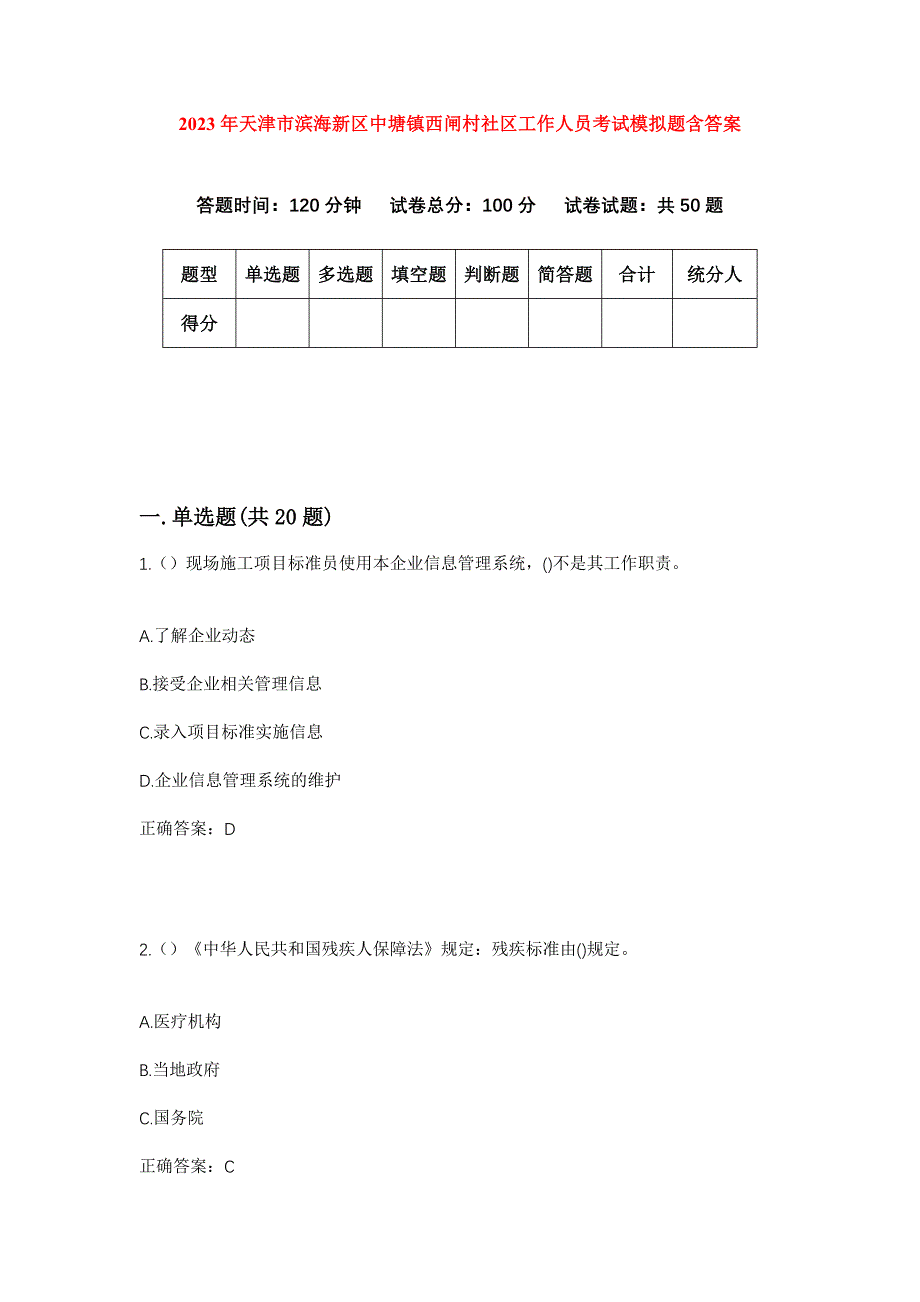 2023年天津市滨海新区中塘镇西闸村社区工作人员考试模拟题含答案

答题时间：120分钟 试卷总分：100分 试卷试题：共50题

| 题型 | 单选题 | 多选题 | 填空题 | 判断题 | 简答题 | 合计 | 统分人 |
|---|---|---|---|---|---|---|---|
| 得分 | | | | | | | |

一.单选题(共20题)

1.（）现场施工项目标准员使用本企业信息管理系统，()不是其工作职责。

A.了解企业动态

B.接受企业相关管理信息

C.录入项目标准实施信息

D.企业信息管理系统的维护

正确答案：D

2.（）《中华人民共和国残疾人保障法》规定：残疾标准由()规定。

A.医疗机构

B.当地政府

C.国务院

正确答案：C